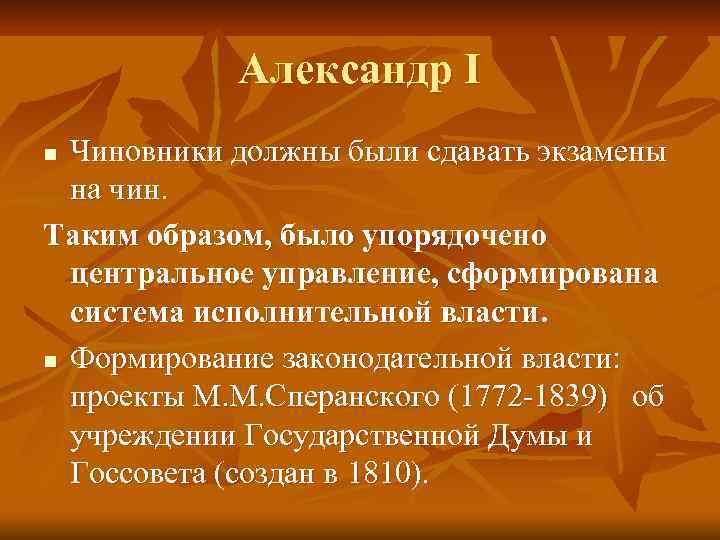 Александр I

▪ Чиновники должны были сдавать экзамены на чин.

Таким образом, было упорядочено центральное управление, сформирована система исполнительной власти.

▪ Формирование законодательной власти: проекты М.М.Сперанского (1772-1839) об учреждении Государственной Думы и Госсовета (создан в 1810).